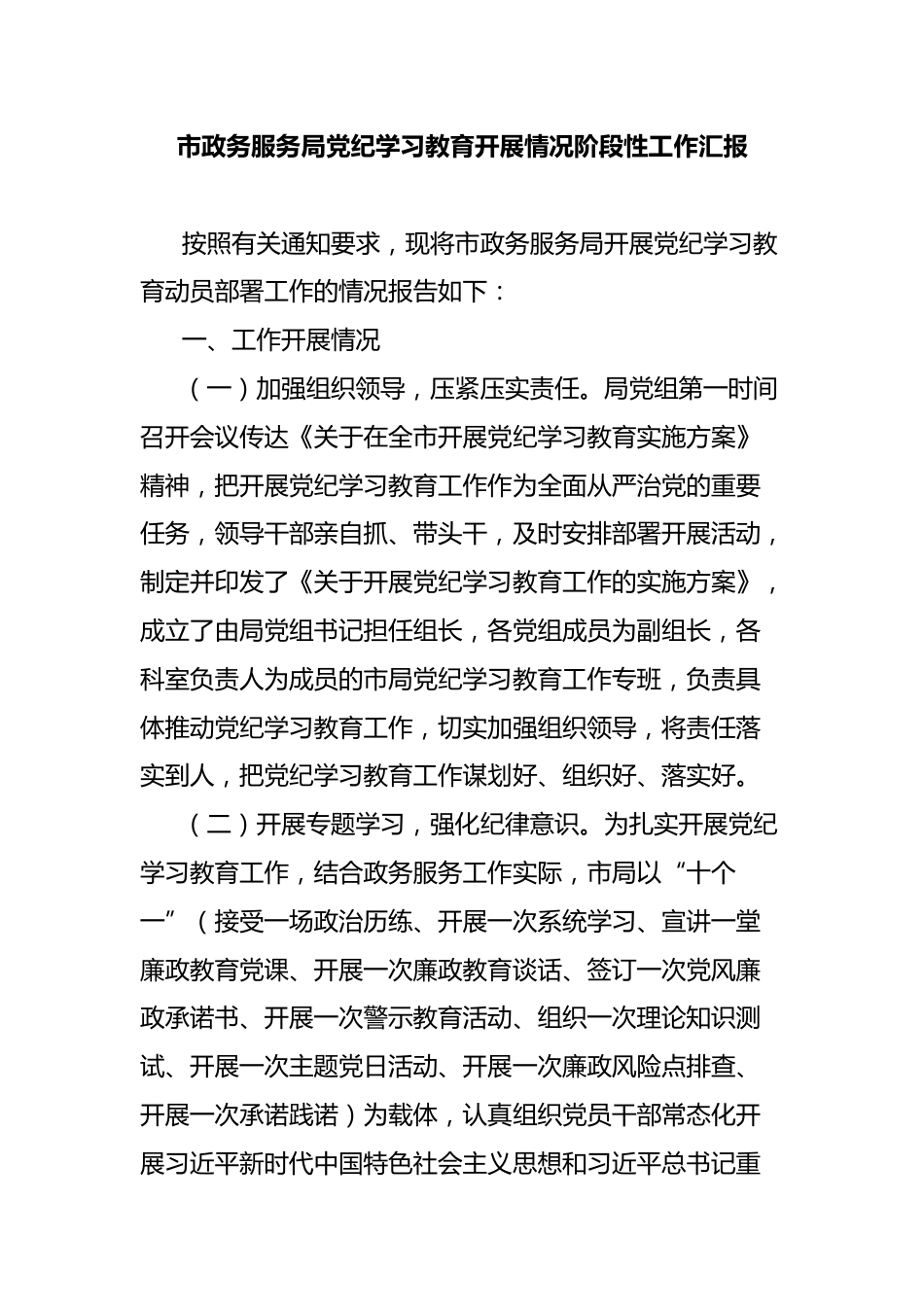 市政务服务局党纪学习教育开展情况阶段性工作汇报

按照有关通知要求，现将市政务服务局开展党纪学习教育动员部署工作的情况报告如下：

一、工作开展情况

（一）加强组织领导，压紧压实责任。局党组第一时间召开会议传达《关于在全市开展党纪学习教育实施方案》精神，把开展党纪学习教育工作作为全面从严治党的重要任务，领导干部亲自抓、带头干，及时安排部署开展活动，制定并印发了《关于开展党纪学习教育工作的实施方案》，成立了由局党组书记担任组长，各党组成员为副组长，各科室负责人为成员的市局党纪学习教育工作专班，负责具体推动党纪学习教育工作，切实加强组织领导，将责任落实到人，把党纪学习教育工作谋划好、组织好、落实好。

（二）开展专题学习，强化纪律意识。为扎实开展党纪学习教育工作，结合政务服务工作实际，市局以“十个一”（接受一场政治历练、开展一次系统学习、宣讲一堂廉政教育党课、开展一次廉政教育谈话、签订一次党风廉政承诺书、开展一次警示教育活动、组织一次理论知识测试、开展一次主题党日活动、开展一次廉政风险点排查、开展一次承诺践诺）为载体，认真组织党员干部常态化开展习近平新时代中国特色社会主义思想和习近平总书记重